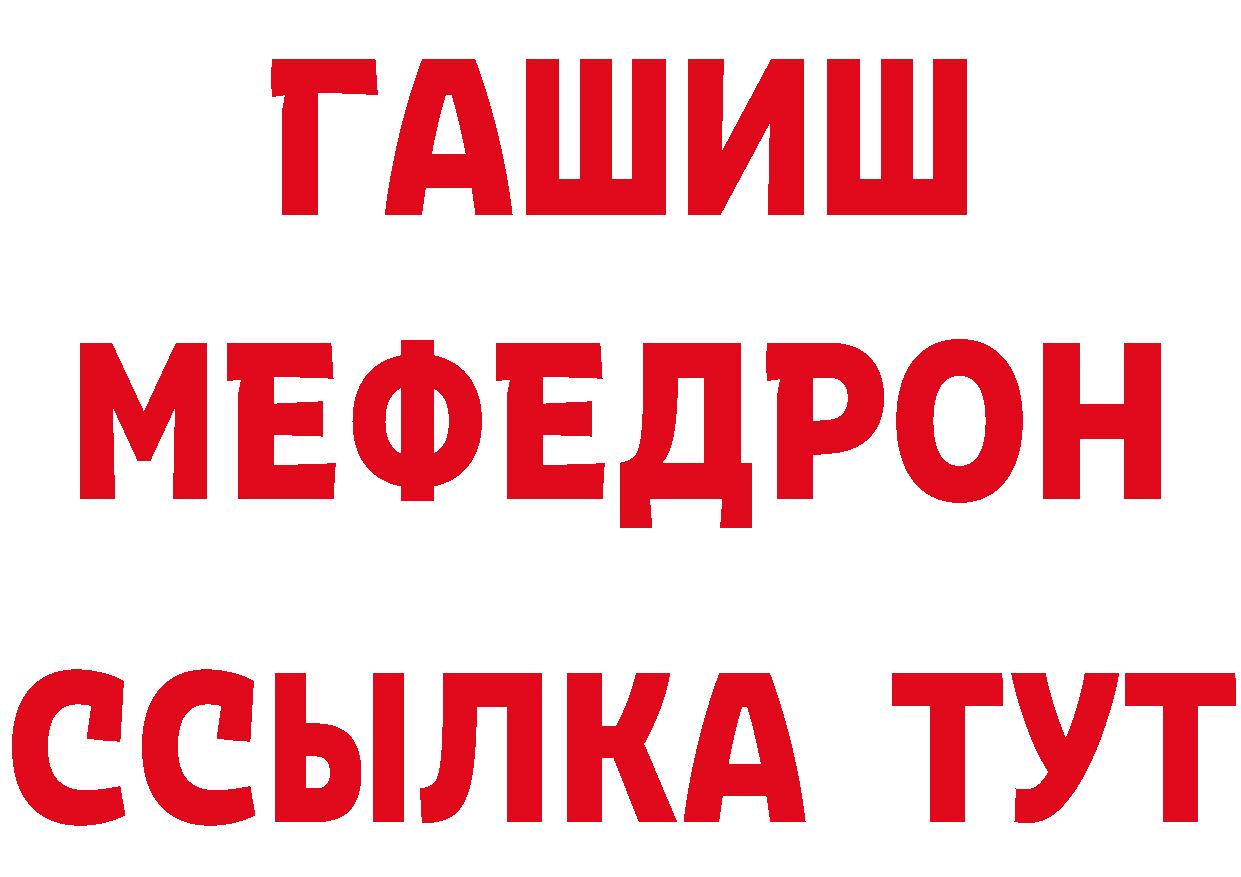 ГАШИШ
МЕФЕДРОН
ССЫЛКА ТУТ